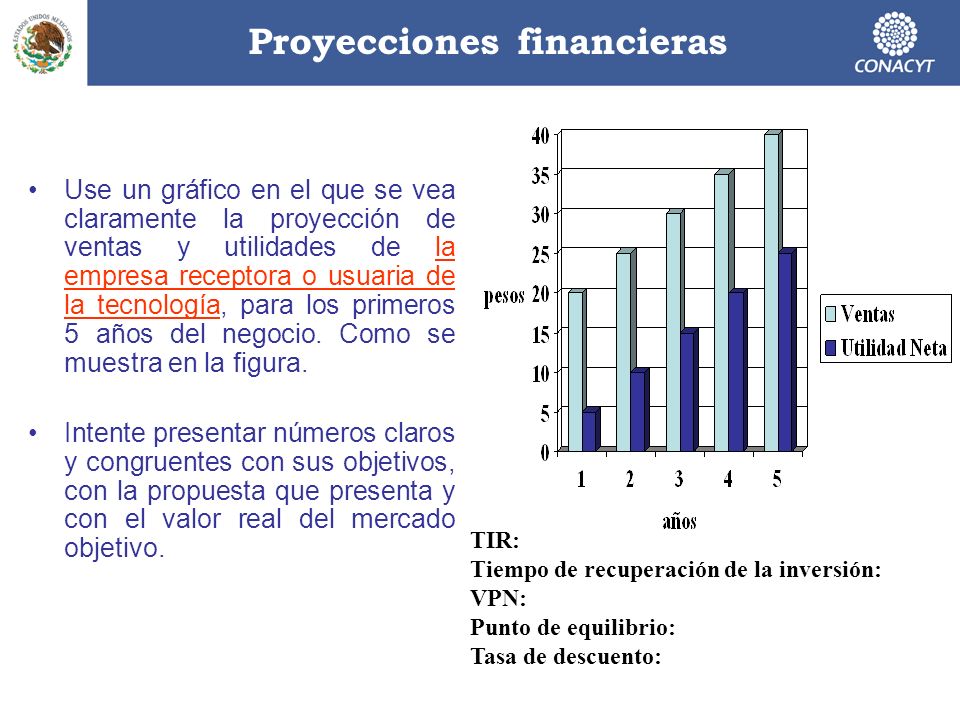 ESTADOS UNIDOS MEXICANOS

Proyecciones financieras

CONACYT

• Use un gráfico en el que se vea claramente la proyección de ventas y utilidades de la empresa receptora o usuaria de la tecnología, para los primeros 5 años del negocio. Como se muestra en la figura.

• Intente presentar números claros y congruentes con sus objetivos, con la propuesta que presenta y con el valor real del mercado objetivo.

40
35
30
25
pesos 20
15
10
5
0
1 2 3 4 5
años

Ventas
Utilidad Neta

TIR:
Tiempo de recuperación de la inversión:
VPN:
Punto de equilibrio:
Tasa de descuento: